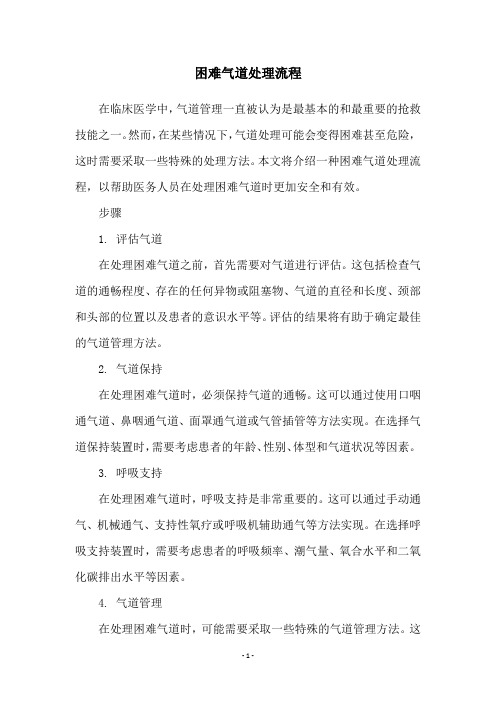 困难气道处理流程

在临床医学中，气道管理一直被认为是最基本的和最重要的抢救技能之一。然而，在某些情况下，气道处理可能会变得困难甚至危险，这时需要采取一些特殊的处理方法。本文将介绍一种困难气道处理流程，以帮助医务人员在处理困难气道时更加安全和有效。

步骤

1. 评估气道

在处理困难气道之前，首先需要对气道进行评估。这包括检查气道的通畅程度、存在的任何异物或阻塞物、气道的直径和长度、颈部和头部的位置以及患者的意识水平等。评估的结果将有助于确定最佳的气道管理方法。

2. 气道保持

在处理困难气道时，必须保持气道的通畅。这可以通过使用口咽通气道、鼻咽通气道、面罩通气道或气管插管等方法实现。在选择气道保持装置时，需要考虑患者的年龄、性别、体型和气道状况等因素。

3. 呼吸支持

在处理困难气道时，呼吸支持是非常重要的。这可以通过手动通气、机械通气、支持性氧疗或呼吸机辅助通气等方法实现。在选择呼吸支持装置时，需要考虑患者的呼吸频率、潮气量、氧合水平和二氧化碳排出水平等因素。

4. 气道管理

在处理困难气道时，可能需要采取一些特殊的气道管理方法。这

- 1 -